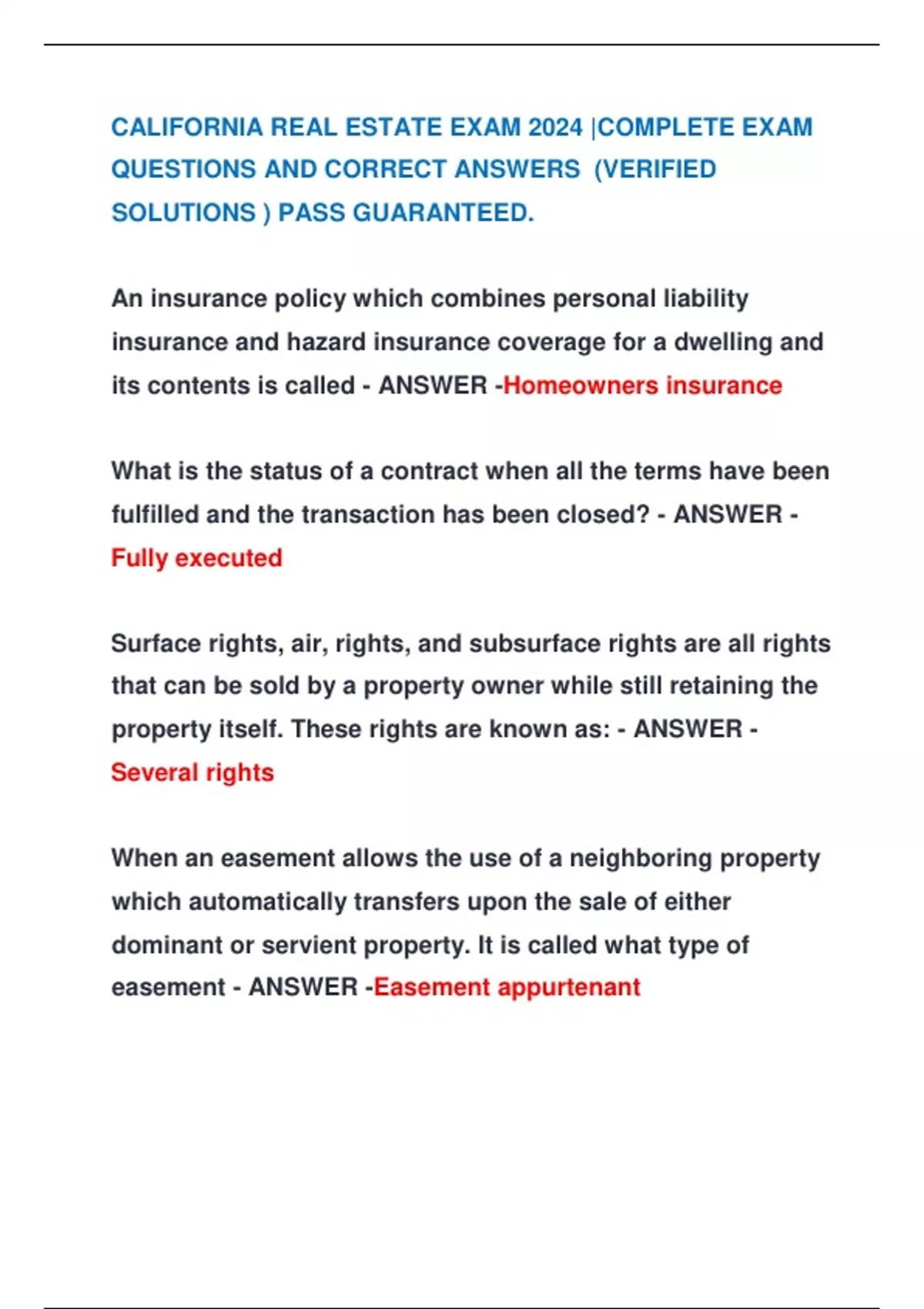 CALIFORNIA REAL ESTATE EXAM 2024 |COMPLETE EXAM QUESTIONS AND CORRECT ANSWERS (VERIFIED SOLUTIONS ) PASS GUARANTEED.

An insurance policy which combines personal liability insurance and hazard insurance coverage for a dwelling and its contents is called - ANSWER -Homeowners insurance

What is the status of a contract when all the terms have been fulfilled and the transaction has been closed? - ANSWER - Fully executed

Surface rights, air, rights, and subsurface rights are all rights that can be sold by a property owner while still retaining the property itself. These rights are known as: - ANSWER - Several rights

When an easement allows the use of a neighboring property which automatically transfers upon the sale of either dominant or servient property. It is called what type of easement - ANSWER -Easement appurtenant